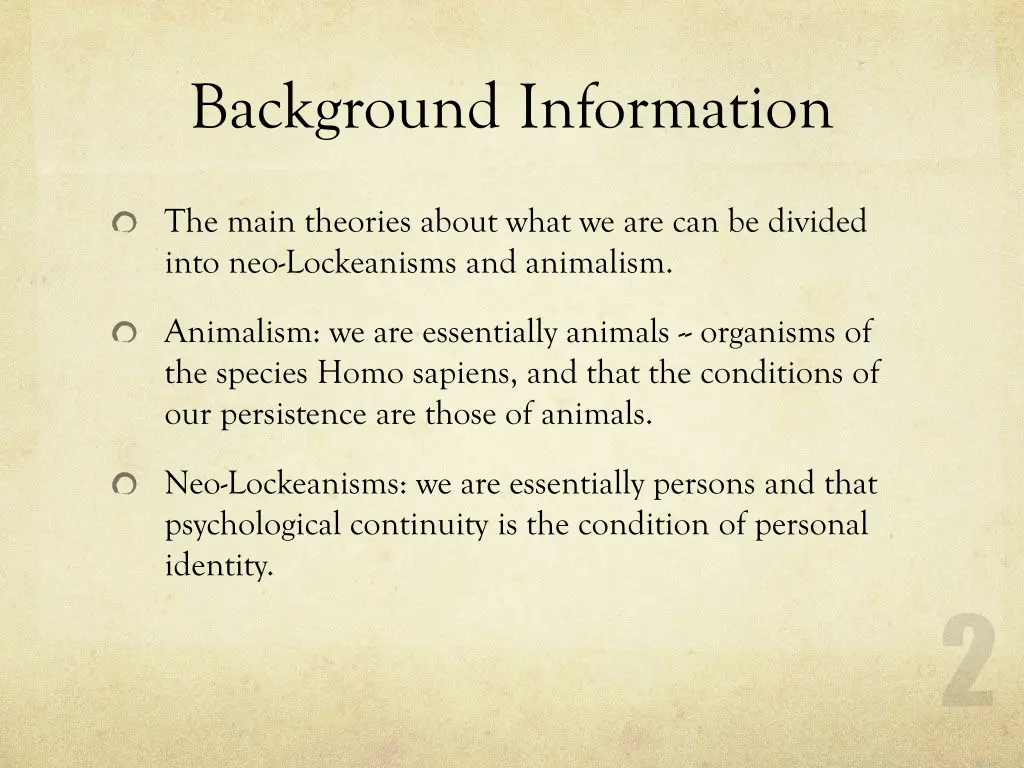 Background Information

The main theories about what we are can be divided into neo-Lockeanisms and animalism.

Animalism: we are essentially animals -- organisms of the species Homo sapiens, and that the conditions of our persistence are those of animals.

Neo-Lockeanisms: we are essentially persons and that psychological continuity is the condition of personal identity.

2